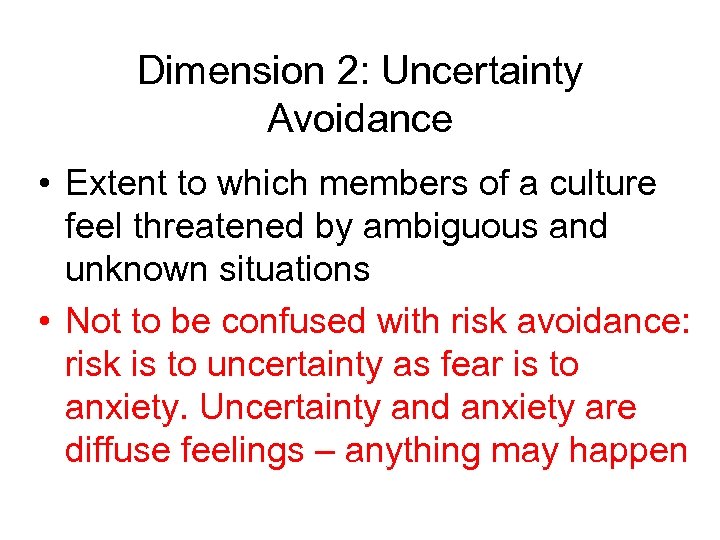 Dimension 2: Uncertainty Avoidance

• Extent to which members of a culture feel threatened by ambiguous and unknown situations

• Not to be confused with risk avoidance: risk is to uncertainty as fear is to anxiety. Uncertainty and anxiety are diffuse feelings – anything may happen